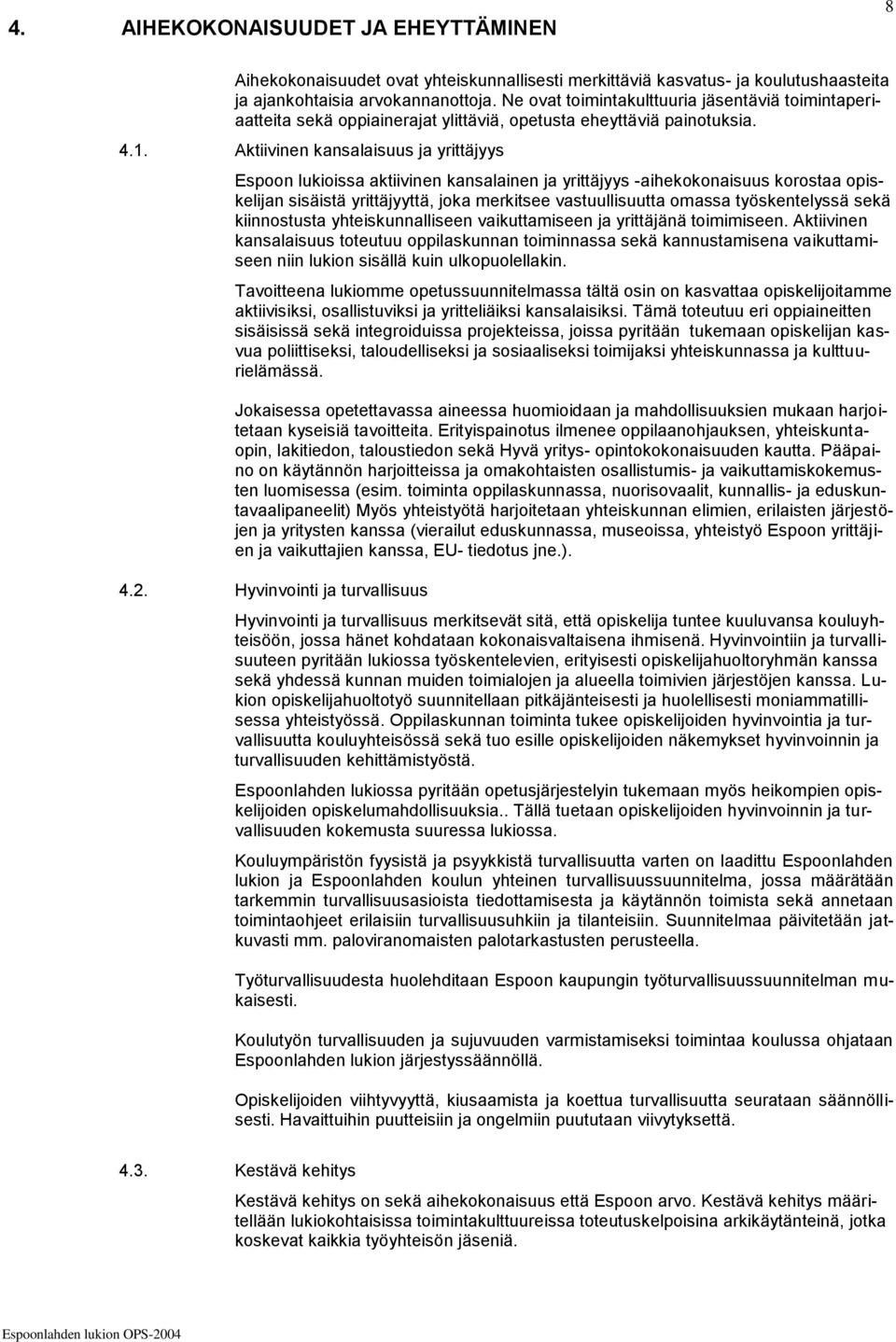 8

4. AIHEKOKONAISUUDET JA EHEYTTÄMINEN

Aihekokonaisuudet ovat yhteiskunnallisesti merkittäviä kasvatus- ja koulutushaasteita ja ajankohtaisia arvokannanottoja. Ne ovat toimintakulttuuria jäsentäviä toimintaperiaatteita sekä oppiainerajat ylittäviä, opetusta eheyttäviä painotuksia.

4.1. Aktiivinen kansalaisuus ja yrittäjyys

Espoon lukioissa aktiivinen kansalainen ja yrittäjyys -aihekokonaisuus korostaa opiskelijan sisäistä yrittäjyyttä, joka merkitsee vastuullisuutta omassa työskentelyssä sekä kiinnostusta yhteiskunnalliseen vaikuttamiseen ja yrittäjänä toimimiseen. Aktiivinen kansalaisuus toteutuu oppilaskunnan toiminnassa sekä kannustamisena vaikuttamiseen niin lukion sisällä kuin ulkopuolellakin.

Tavoitteena lukiomme opetussuunnitelmassa tältä osin on kasvattaa opiskelijoitamme aktiivisiksi, osallistuviksi ja yritteliäiksi kansalaisiksi. Tämä toteutuu eri oppiaineitten sisäisissä sekä integroiduissa projekteissa, joissa pyritään tukemaan opiskelijan kasvua poliittiseksi, taloudelliseksi ja sosiaaliseksi toimijaksi yhteiskunnassa ja kulttuurielämässä.

Jokaisessa opetettavassa aineessa huomioidaan ja mahdollisuuksien mukaan harjoitetaan kyseisiä tavoitteita. Erityispainotus ilmenee oppilaanohjauksen, yhteiskuntaopin, lakitiedon, taloustiedon sekä Hyvä yritys- opintokokonaisuuden kautta. Pääpaino on käytännön harjoitteissa ja omakohtaisten osallistumis- ja vaikuttamiskokemusten luomisessa (esim. toiminta oppilaskunnassa, nuorisovaalit, kunnallis- ja eduskuntavaalipaneelit) Myös yhteistyötä harjoitetaan yhteiskunnan elimien, erilaisten järjestöjen ja yritysten kanssa (vierailut eduskunnassa, museoissa, yhteistyö Espoon yrittäjien ja vaikuttajien kanssa, EU- tiedotus jne.).

4.2. Hyvinvointi ja turvallisuus

Hyvinvointi ja turvallisuus merkitsevät sitä, että opiskelija tuntee kuuluvansa kouluyhteisöön, jossa hänet kohdataan kokonaisvaltaisena ihmisenä. Hyvinvointiin ja turvallisuuteen pyritään lukiossa työskentelevien, erityisesti opiskelijahuoltoryhmän kanssa sekä yhdessä kunnan muiden toimialojen ja alueella toimivien järjestöjen kanssa. Lukion opiskelijahuoltotyö suunnitellaan pitkäjänteisesti ja huolellisesti moniammatillisessa yhteistyössä. Oppilaskunnan toiminta tukee opiskelijoiden hyvinvointia ja turvallisuutta kouluyhteisössä sekä tuo esille opiskelijoiden näkemykset hyvinvoinnin ja turvallisuuden kehittämistyöstä.

Espoonlahden lukiossa pyritään opetusjärjestelyin tukemaan myös heikompien opiskelijoiden opiskelumahdollisuuksia.. Tällä tuetaan opiskelijoiden hyvinvoinnin ja turvallisuuden kokemusta suuressa lukiossa.

Kouluympäristön fyysistä ja psyykkistä turvallisuutta varten on laadittu Espoonlahden lukion ja Espoonlahden koulun yhteinen turvallisuussuunnitelma, jossa määrätään tarkemmin turvallisuusasioista tiedottamisesta ja käytännön toimista sekä annetaan toimintaohjeet erilaisiin turvallisuusuhkiin ja tilanteisiin. Suunnitelmaa päivitetään jatkuvasti mm. paloviranomaisten palotarkastusten perusteella.

Työturvallisuudesta huolehditaan Espoon kaupungin työturvallisuussuunnitelman mukaisesti.

Koulutyön turvallisuuden ja sujuvuuden varmistamiseksi toimintaa koulussa ohjataan Espoonlahden lukion järjestyssäännöllä.

Opiskelijoiden viihtyvyyttä, kiusaamista ja koettua turvallisuutta seurataan säännöllisesti. Havaittuihin puutteisiin ja ongelmiin puututaan viivytyksettä.

4.3. Kestävä kehitys

Kestävä kehitys on sekä aihekokonaisuus että Espoon arvo. Kestävä kehitys määritellään lukiokohtaisissa toimintakulttuureissa toteutuskelpoisina arkikäytänteinä, jotka koskevat kaikkia työyhteisön jäseniä.

Espoonlahden lukion OPS-2004